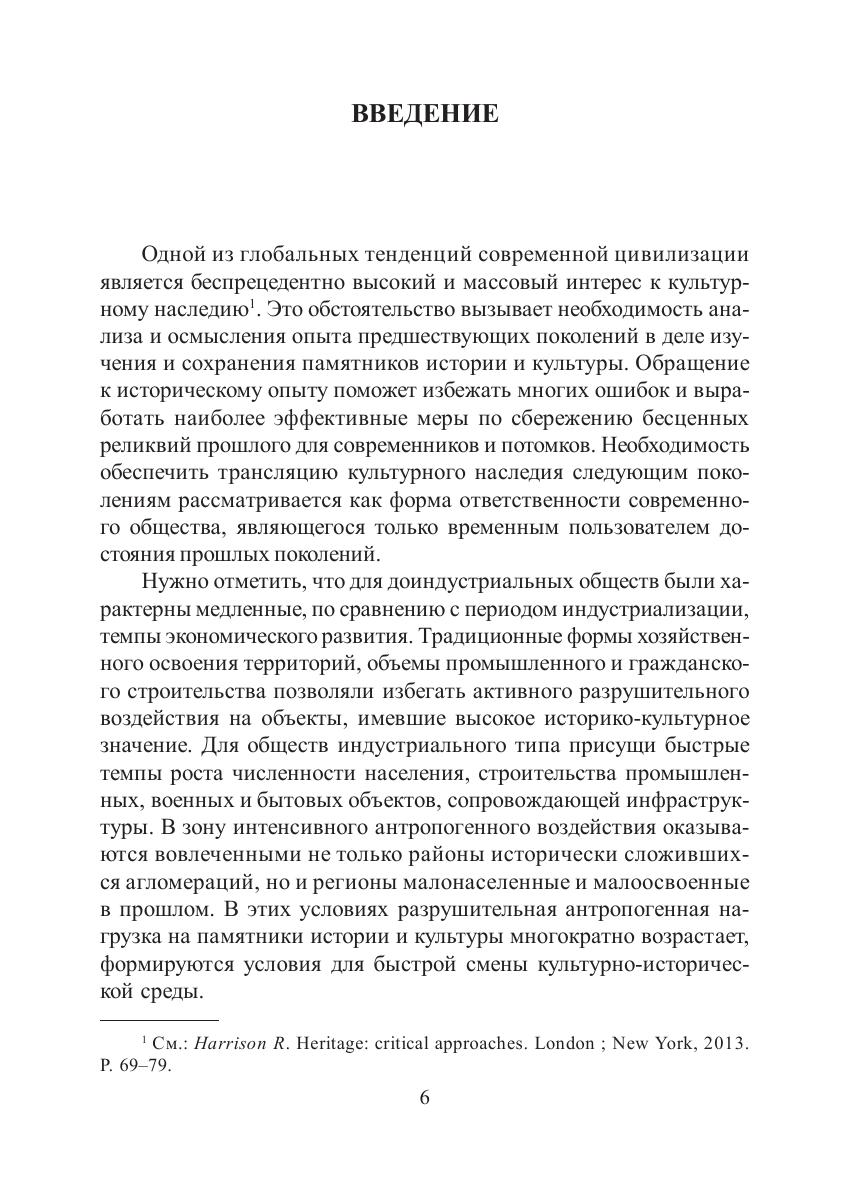 ВВЕДЕНИЕ

Одной из глобальных тенденций современной цивилизации является беспрецедентно высокий и массовый интерес к культурному наследию$^1$. Это обстоятельство вызывает необходимость анализа и осмысления опыта предшествующих поколений в деле изучения и сохранения памятников истории и культуры. Обращение к историческому опыту поможет избежать многих ошибок и выработать наиболее эффективные меры по сбережению бесценных реликвий прошлого для современников и потомков. Необходимость обеспечить трансляцию культурного наследия следующим поколениям рассматривается как форма ответственности современного общества, являющегося только временным пользователем достояния прошлых поколений.

Нужно отметить, что для доиндустриальных обществ были характерны медленные, по сравнению с периодом индустриализации, темпы экономического развития. Традиционные формы хозяйственного освоения территорий, объемы промышленного и гражданского строительства позволяли избегать активного разрушительного воздействия на объекты, имевшие высокое историко-культурное значение. Для обществ индустриального типа присущи быстрые темпы роста численности населения, строительства промышленных, военных и бытовых объектов, сопровождающей инфраструктуры. В зону интенсивного антропогенного воздействия оказываются вовлеченными не только районы исторически сложившихся агломераций, но и регионы малонаселенные и малоосвоенные в прошлом. В этих условиях разрушительная антропогенная нагрузка на памятники истории и культуры многократно возрастает, формируются условия для быстрой смены культурно-исторической среды.

$^1$ См.: Harrison R. Heritage: critical approaches. London ; New York, 2013. P. 69–79.

6